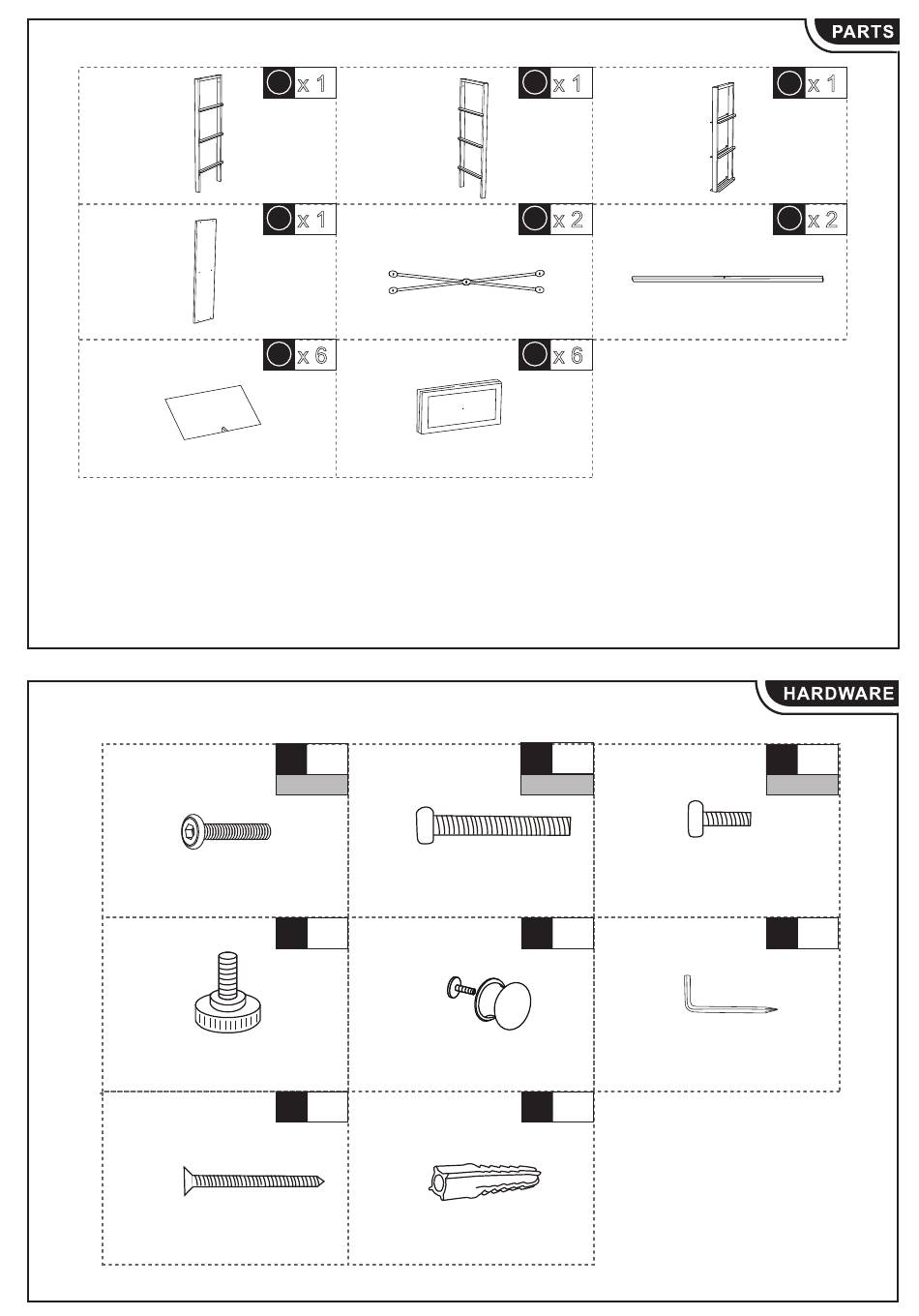 PARTS

x 1

x 1

x 1

x 1

x 2

x 2

x 6

x 6

HARDWARE